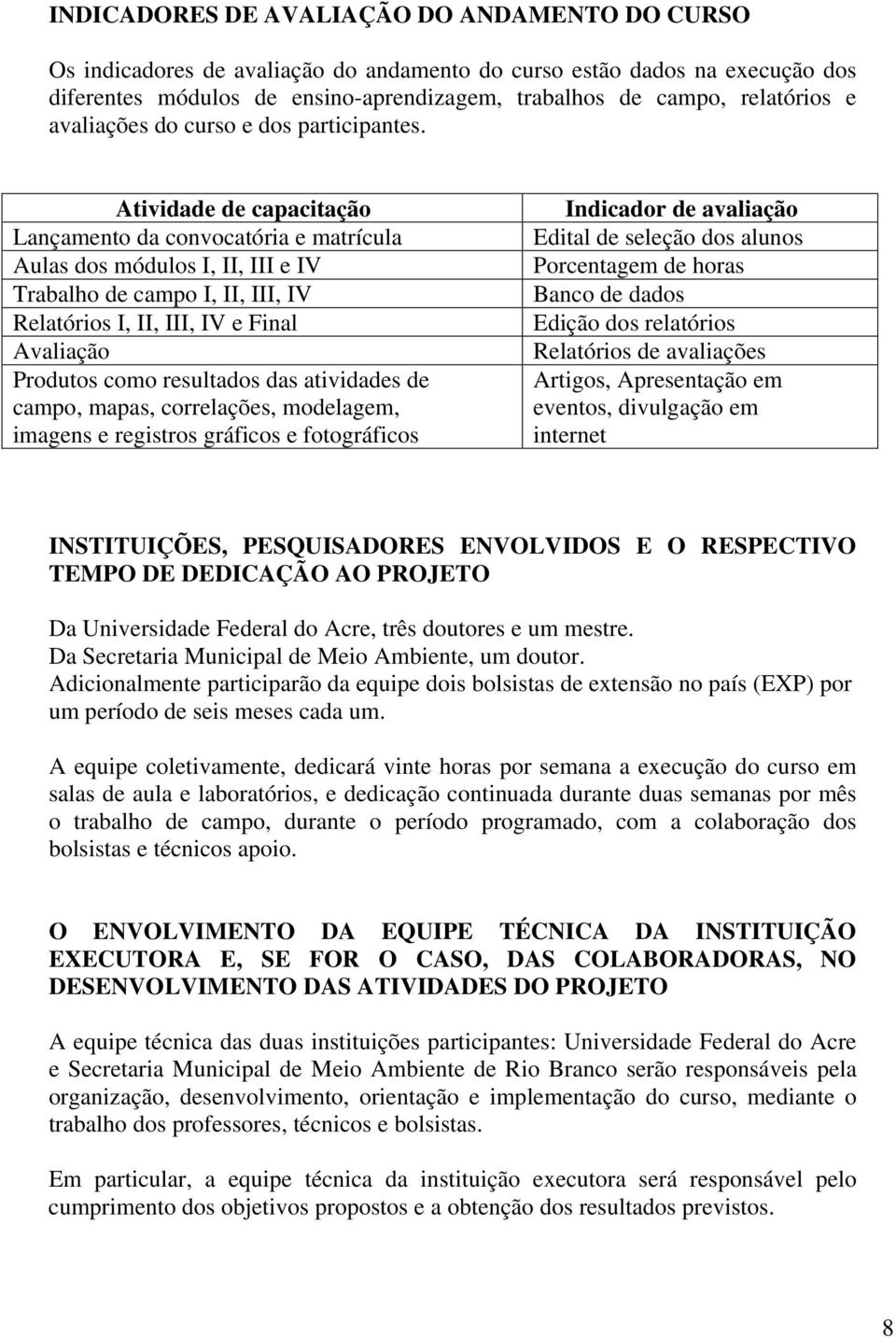 INDICADORES DE AVALIAÇÃO DO ANDAMENTO DO CURSO

Os indicadores de avaliação do andamento do curso estão dados na execução dos diferentes módulos de ensino-aprendizagem, trabalhos de campo, relatórios e avaliações do curso e dos participantes.

| Atividade de capacitação | Indicador de avaliação |
|---|---|
| Lançamento da convocatória e matrícula | Edital de seleção dos alunos |
| Aulas dos módulos I, II, III e IV | Porcentagem de horas |
| Trabalho de campo I, II, III, IV | Banco de dados |
| Relatórios I, II, III, IV e Final | Edição dos relatórios |
| Avaliação | Relatórios de avaliações |
| Produtos como resultados das atividades de campo, mapas, correlações, modelagem, imagens e registros gráficos e fotográficos | Artigos, Apresentação em eventos, divulgação em internet |

INSTITUIÇÕES, PESQUISADORES ENVOLVIDOS E O RESPECTIVO TEMPO DE DEDICAÇÃO AO PROJETO

Da Universidade Federal do Acre, três doutores e um mestre.
Da Secretaria Municipal de Meio Ambiente, um doutor.
Adicionalmente participarão da equipe dois bolsistas de extensão no país (EXP) por um período de seis meses cada um.

A equipe coletivamente, dedicará vinte horas por semana a execução do curso em salas de aula e laboratórios, e dedicação continuada durante duas semanas por mês o trabalho de campo, durante o período programado, com a colaboração dos bolsistas e técnicos apoio.

O ENVOLVIMENTO DA EQUIPE TÉCNICA DA INSTITUIÇÃO EXECUTORA E, SE FOR O CASO, DAS COLABORADORAS, NO DESENVOLVIMENTO DAS ATIVIDADES DO PROJETO

A equipe técnica das duas instituições participantes: Universidade Federal do Acre e Secretaria Municipal de Meio Ambiente de Rio Branco serão responsáveis pela organização, desenvolvimento, orientação e implementação do curso, mediante o trabalho dos professores, técnicos e bolsistas.

Em particular, a equipe técnica da instituição executora será responsável pelo cumprimento dos objetivos propostos e a obtenção dos resultados previstos.

8